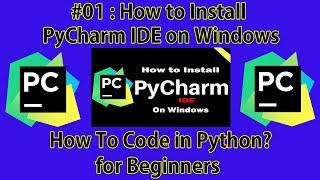 #01 : How to Install PyCharm IDE on Windows

PC

PC

How to Install
PyCharm
IDE
On Windows

PC

How To Code in Python?
for Beginners